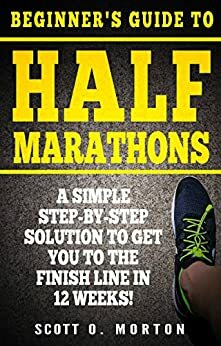 BEGINNER'S GUIDE TO

HALF

MARATHONS

A SIMPLE STEP-BY-STEP SOLUTION TO GET YOU TO THE FINISH LINE IN 12 WEEKS!

SCOTT O. MORTON